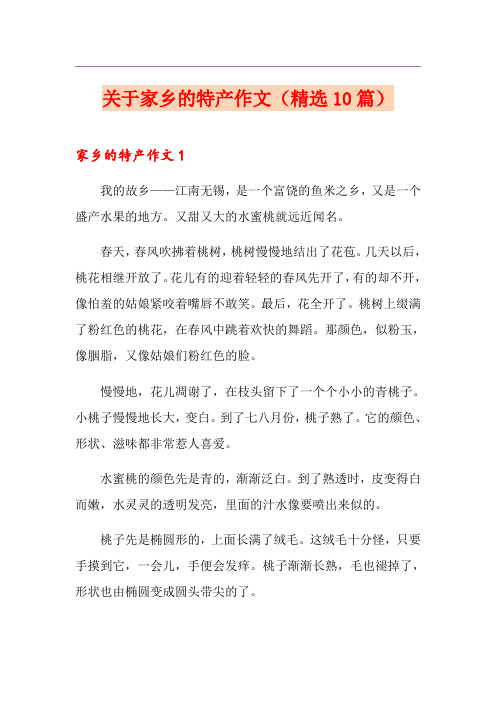 关于家乡的特产作文（精选10篇）

家乡的特产作文1

我的故乡——江南无锡，是一个富饶的鱼米之乡，又是一个盛产水果的地方。又甜又大的水蜜桃就远近闻名。

春天，春风吹拂着桃树，桃树慢慢地结出了花苞。几天以后，桃花相继开放了。花儿有的迎着轻轻的春风先开了，有的却不开，像怕羞的姑娘紧咬着嘴唇不敢笑。最后，花全开了。桃树上缀满了粉红色的桃花，在春风中跳着欢快的舞蹈。那颜色，似粉玉，像胭脂，又像姑娘们粉红色的脸。

慢慢地，花儿凋谢了，在枝头留下了一个个小小的青桃子。小桃子慢慢地长大，变白。到了七八月份，桃子熟了。它的颜色、形状、滋味都非常惹人喜爱。

水蜜桃的颜色先是青的，渐渐泛白。到了熟透时，皮变得白而嫩，水灵灵的透明发亮，里面的汁水像要喷出来似的。

桃子先是椭圆形的，上面长满了绒毛。这绒毛十分怪，只要手摸到它，一会儿，手便会发痒。桃子渐渐长熟，毛也褪掉了，形状也由椭圆变成圆头带尖的了。